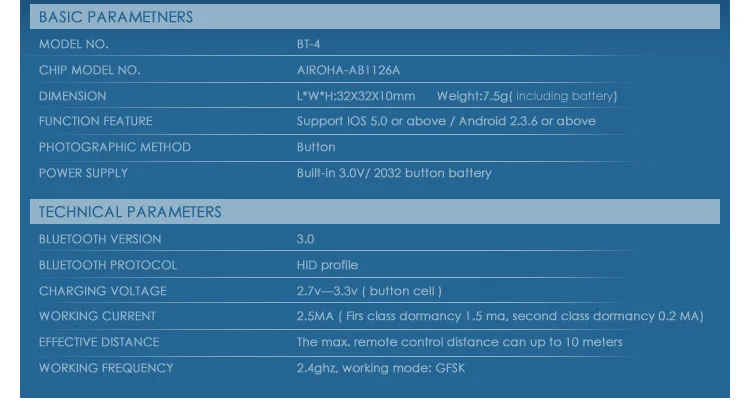 BASIC PARAMETNERS

MODEL NO.
BT-4

CHIP MODEL NO.
AIROHA-AB1126A

DIMENSION
L*W*H:32X32X10mm Weight:7.5g( including battery)

FUNCTION FEATURE
Support IOS 5.0 or above / Android 2.3.6 or above

PHOTOGRAPHIC METHOD
Button

POWER SUPPLY
Built-in 3.0V/ 2032 button battery

TECHNICAL PARAMETERS

BLUETOOTH VERSION
3.0

BLUETOOTH PROTOCOL
HID profile

CHARGING VOLTAGE
2.7v—3.3v ( button cell )

WORKING CURRENT
2.5MA ( Firs class dormancy 1.5 ma, second class dormancy 0.2 MA)

EFFECTIVE DISTANCE
The max. remote control distance can up to 10 meters

WORKING FREQUENCY
2.4ghz, working mode: GFSK